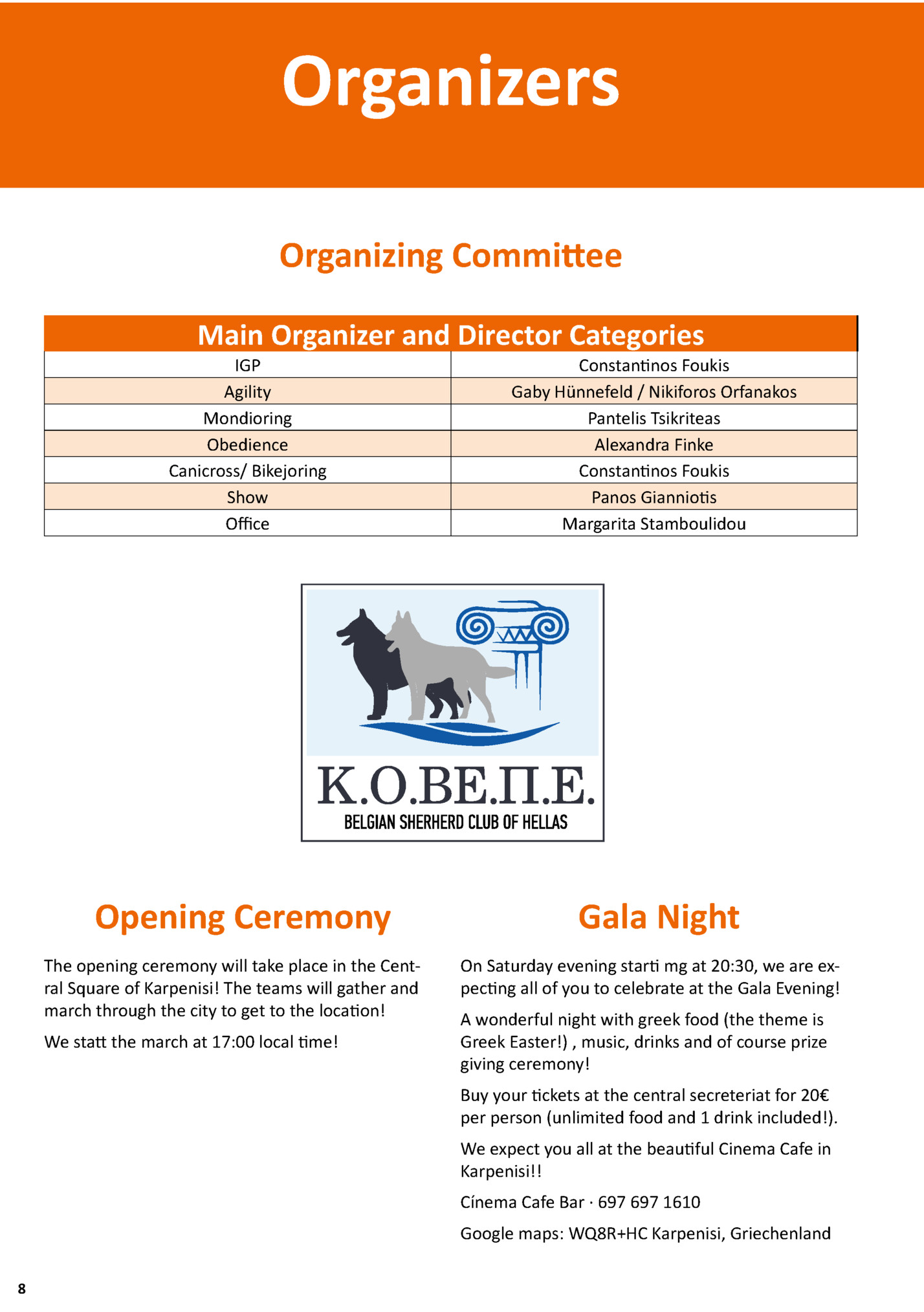 Organizers

Organizing Committee

| Main Organizer and Director Categories | |
|---|---|
| IGP | Constantinos Foukis |
| Agility | Gaby Hünnefeld / Nikiforos Orfanakos |
| Mondioring | Pantelis Tsikriteas |
| Obedience | Alexandra Finke |
| Canicross/ Bikejoring | Constantinos Foukis |
| Show | Panos Gianniotis |
| Office | Margarita Stamboulidou |

Κ.Ο.ΒΕ.Π.Ε.
BELGIAN SHERHERD CLUB OF HELLAS

Opening Ceremony

The opening ceremony will take place in the Central Square of Karpenisi! The teams will gather and march through the city to get to the location!

We statt the march at 17:00 local time!

Gala Night

On Saturday evening starti mg at 20:30, we are expecting all of you to celebrate at the Gala Evening!

A wonderful night with greek food (the theme is Greek Easter!) , music, drinks and of course prize giving ceremony!

Buy your tickets at the central secreteriat for 20€ per person (unlimited food and 1 drink included!).

We expect you all at the beautiful Cinema Cafe in Karpenisi!!

Cínema Cafe Bar · 697 697 1610

Google maps: WQ8R+HC Karpenisi, Griechenland

8